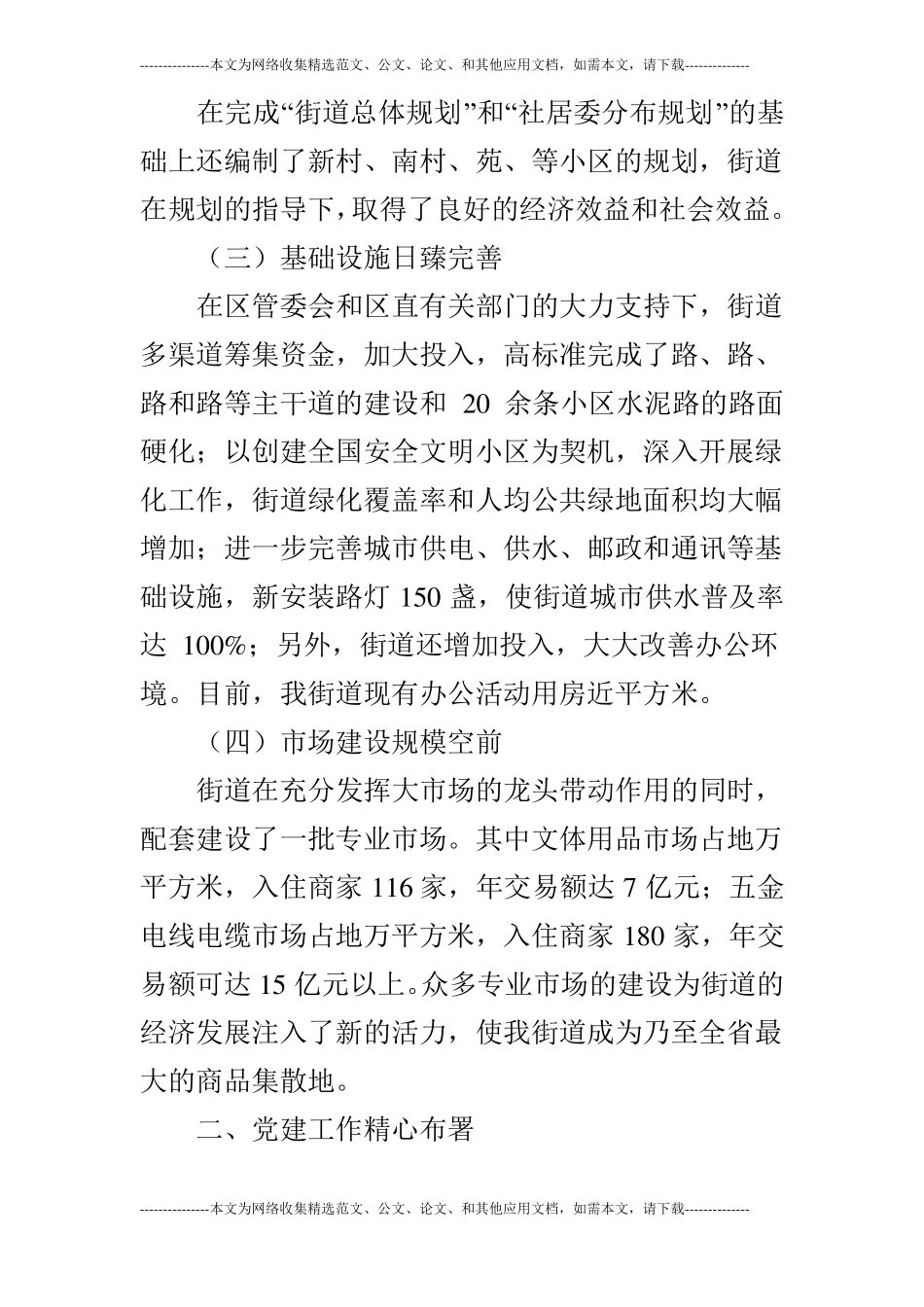 ---------------本文为网络收集精选范文、公文、论文、和其他应用文档，如需本文，请下载--------------

在完成“街道总体规划”和“社居委分布规划”的基础上还编制了新村、南村、苑、等小区的规划，街道在规划的指导下，取得了良好的经济效益和社会效益。

（三）基础设施日臻完善

在区管委会和区直有关部门的大力支持下，街道多渠道筹集资金，加大投入，高标准完成了路、路、路和路等主干道的建设和 20 余条小区水泥路的路面硬化；以创建全国安全文明小区为契机，深入开展绿化工作，街道绿化覆盖率和人均公共绿地面积均大幅增加；进一步完善城市供电、供水、邮政和通讯等基础设施，新安装路灯 150 盏，使街道城市供水普及率达 100%；另外，街道还增加投入，大大改善办公环境。目前，我街道现有办公活动用房近平方米。

（四）市场建设规模空前

街道在充分发挥大市场的龙头带动作用的同时，配套建设了一批专业市场。其中文体用品市场占地万平方米，入住商家 116 家，年交易额达 7 亿元；五金电线电缆市场占地万平方米，入住商家 180 家，年交易额可达 15 亿元以上。众多专业市场的建设为街道的经济发展注入了新的活力，使我街道成为乃至全省最大的商品集散地。

二、党建工作精心布署

---------------本文为网络收集精选范文、公文、论文、和其他应用文档，如需本文，请下载--------------